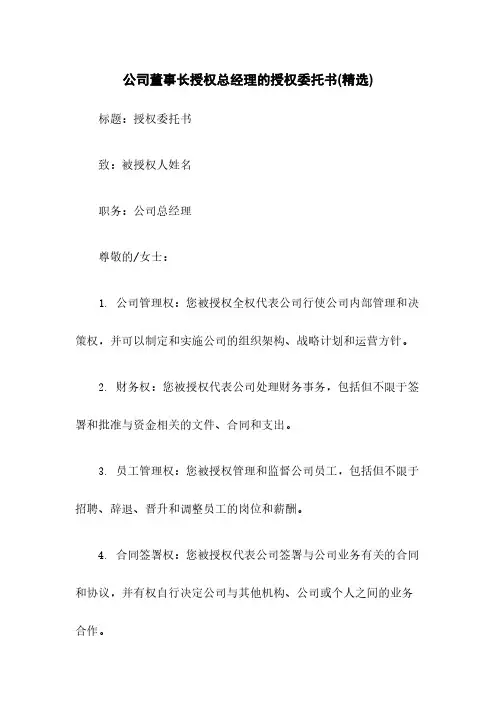 公司董事长授权总经理的授权委托书(精选)

标题：授权委托书

致：被授权人姓名

职务：公司总经理

尊敬的/女士：

1. 公司管理权：您被授权全权代表公司行使公司内部管理和决策权，并可以制定和实施公司的组织架构、战略计划和运营方针。

2. 财务权：您被授权代表公司处理财务事务，包括但不限于签署和批准与资金相关的文件、合同和支出。

3. 员工管理权：您被授权管理和监督公司员工，包括但不限于招聘、辞退、晋升和调整员工的岗位和薪酬。

4. 合同签署权：您被授权代表公司签署与公司业务有关的合同和协议，并有权自行决定公司与其他机构、公司或个人之间的业务合作。